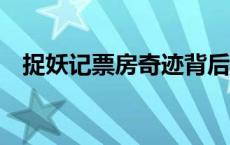 捉妖记票房奇迹背后